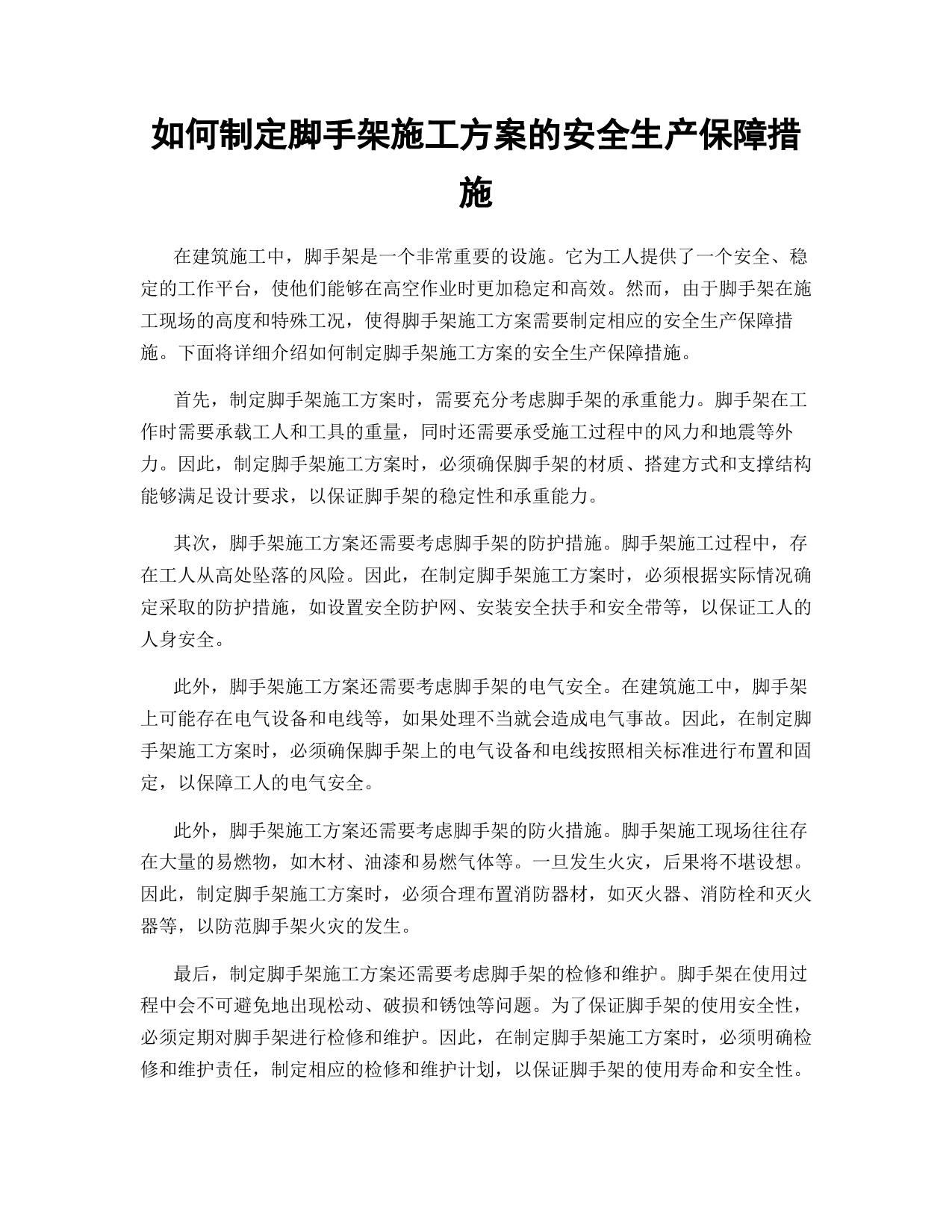 如何制定脚手架施工方案的安全生产保障措施

在建筑施工中，脚手架是一个非常重要的设施。它为工人提供了一个安全、稳定的工作平台，使他们能够在高空作业时更加稳定和高效。然而，由于脚手架在施工现场的高度和特殊工况，使得脚手架施工方案需要制定相应的安全生产保障措施。下面将详细介绍如何制定脚手架施工方案的安全生产保障措施。

首先，制定脚手架施工方案时，需要充分考虑脚手架的承重能力。脚手架在工作时需要承载工人和工具的重量，同时还需要承受施工过程中的风力和地震等外力。因此，制定脚手架施工方案时，必须确保脚手架的材质、搭建方式和支撑结构能够满足设计要求，以保证脚手架的稳定性和承重能力。

其次，脚手架施工方案还需要考虑脚手架的防护措施。脚手架施工过程中，存在工人从高处坠落的风险。因此，在制定脚手架施工方案时，必须根据实际情况确定采取的防护措施，如设置安全防护网、安装安全扶手和安全带等，以保证工人的人身安全。

此外，脚手架施工方案还需要考虑脚手架的电气安全。在建筑施工中，脚手架上可能存在电气设备和电线等，如果处理不当就会造成电气事故。因此，在制定脚手架施工方案时，必须确保脚手架上的电气设备和电线按照相关标准进行布置和固定，以保障工人的电气安全。

此外，脚手架施工方案还需要考虑脚手架的防火措施。脚手架施工现场往往存在大量的易燃物，如木材、油漆和易燃气体等。一旦发生火灾，后果将不堪设想。因此，制定脚手架施工方案时，必须合理布置消防器材，如灭火器、消防栓和灭火器等，以防范脚手架火灾的发生。

最后，制定脚手架施工方案还需要考虑脚手架的检修和维护。脚手架在使用过程中会不可避免地出现松动、破损和锈蚀等问题。为了保证脚手架的使用安全性，必须定期对脚手架进行检修和维护。因此，在制定脚手架施工方案时，必须明确检修和维护责任，制定相应的检修和维护计划，以保证脚手架的使用寿命和安全性。